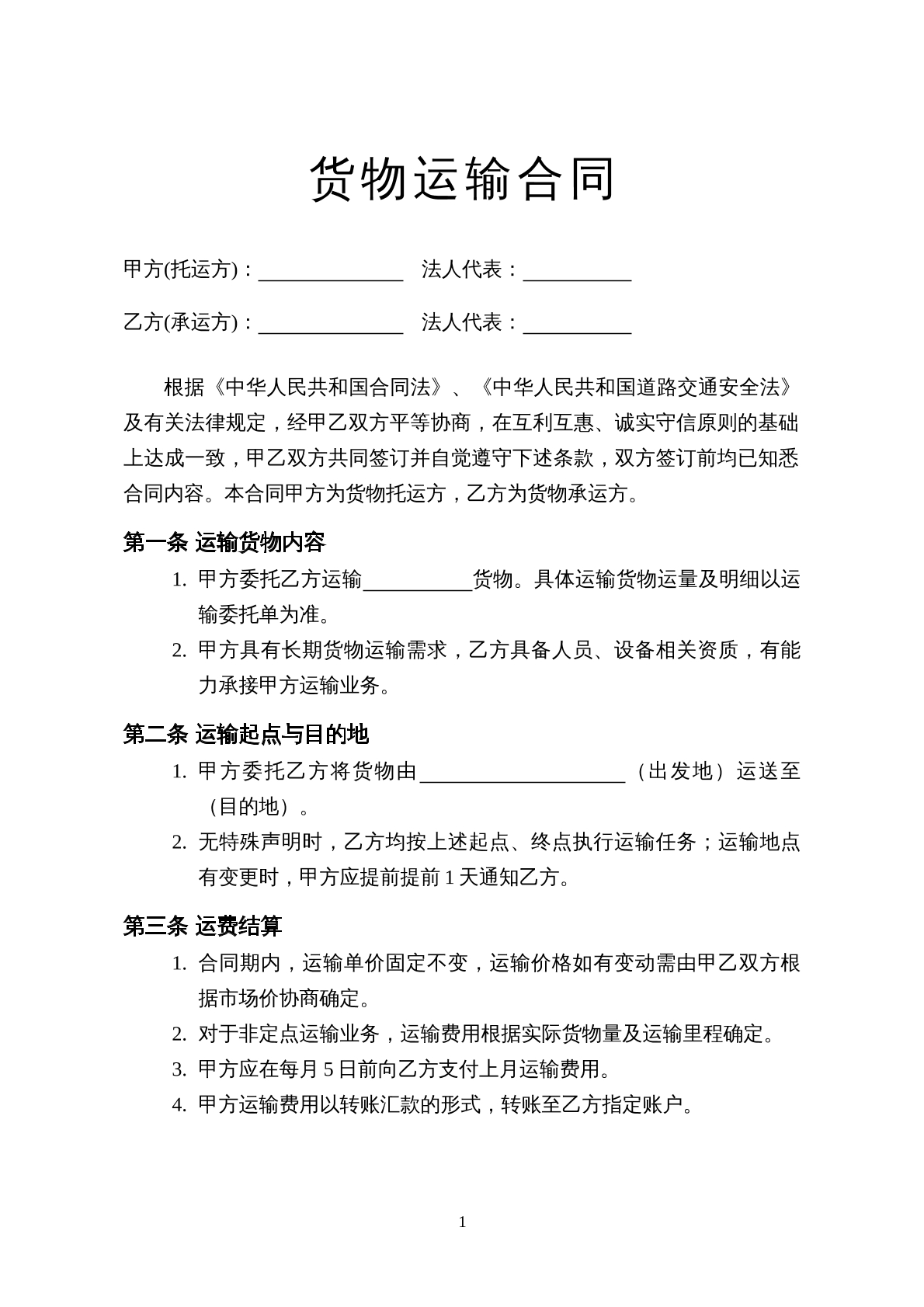 货物运输合同

甲方(托运方)：____ 法人代表：____

乙方(承运方)：____ 法人代表：____

根据《中华人民共和国合同法》、《中华人民共和国道路交通安全法》及有关法律规定，经甲乙双方平等协商，在互利互惠、诚实守信原则的基础上达成一致，甲乙双方共同签订并自觉遵守下述条款，双方签订前均已知悉合同内容。本合同甲方为货物托运方，乙方为货物承运方。

第一条 运输货物内容

1. 甲方委托乙方运输____货物。具体运输货物运量及明细以运输委托单为准。

2. 甲方具有长期货物运输需求，乙方具备人员、设备相关资质，有能力承接甲方运输业务。

第二条 运输起点与目的地

1. 甲方委托乙方将货物由____（出发地）运送至（目的地）。

2. 无特殊声明时，乙方均按上述起点、终点执行运输任务；运输地点有变更时，甲方应提前提前1天通知乙方。

第三条 运费结算

1. 合同期内，运输单价固定不变，运输价格如有变动需由甲乙双方根据市场价协商确定。

2. 对于非定点运输业务，运输费用根据实际货物量及运输里程确定。

3. 甲方应在每月5日前向乙方支付上月运输费用。

4. 甲方运输费用以转账汇款的形式，转账至乙方指定账户。

1